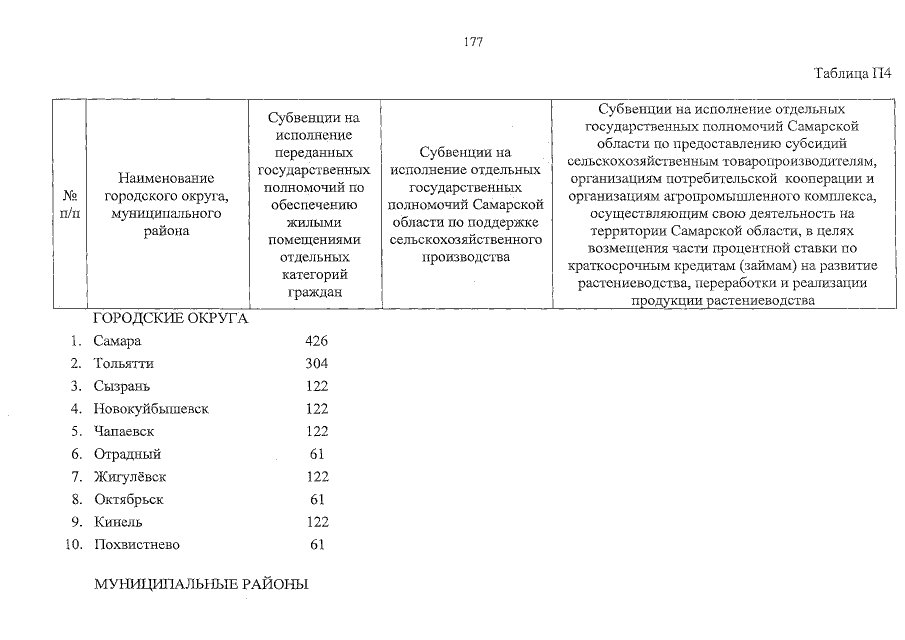 177

Таблица П4

| № п/п | Наименование городского округа, муниципального района | Субвенции на исполнение переданных государственных полномочий по обеспечению жилыми помещениями отдельных категорий граждан | Субвенции на исполнение отдельных государственных полномочий Самарской области по поддержке сельскохозяйственного производства | Субвенции на исполнение отдельных государственных полномочий Самарской области по предоставлению субсидий сельскохозяйственным товаропроизводителям, организациям потребительской кооперации и организациям агропромышленного комплекса, осуществляющим свою деятельность на территории Самарской области, в целях возмещения части процентной ставки по краткосрочным кредитам (займам) на развитие растениеводства, переработки и реализации продукции растениеводства |
|---|---|---|---|---|
| | ГОРОДСКИЕ ОКРУГА | | | |
| 1. | Самара | 426 | | |
| 2. | Тольятти | 304 | | |
| 3. | Сызрань | 122 | | |
| 4. | Новокуйбышевск | 122 | | |
| 5. | Чапаевск | 122 | | |
| 6. | Отрадный | 61 | | |
| 7. | Жигулёвск | 122 | | |
| 8. | Октябрьск | 61 | | |
| 9. | Кинель | 122 | | |
| 10. | Похвистнево | 61 | | |
| | МУНИЦИПАЛЬНЫЕ РАЙОНЫ | | | |